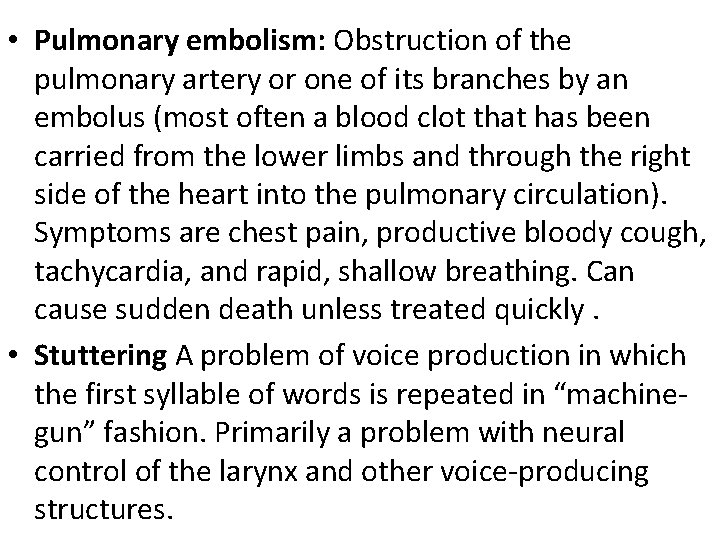 • Pulmonary embolism: Obstruction of the pulmonary artery or one of its branches by an embolus (most often a blood clot that has been carried from the lower limbs and through the right side of the heart into the pulmonary circulation). Symptoms are chest pain, productive bloody cough, tachycardia, and rapid, shallow breathing. Can cause sudden death unless treated quickly .

• Stuttering A problem of voice production in which the first syllable of words is repeated in "machine-gun" fashion. Primarily a problem with neural control of the larynx and other voice-producing structures.